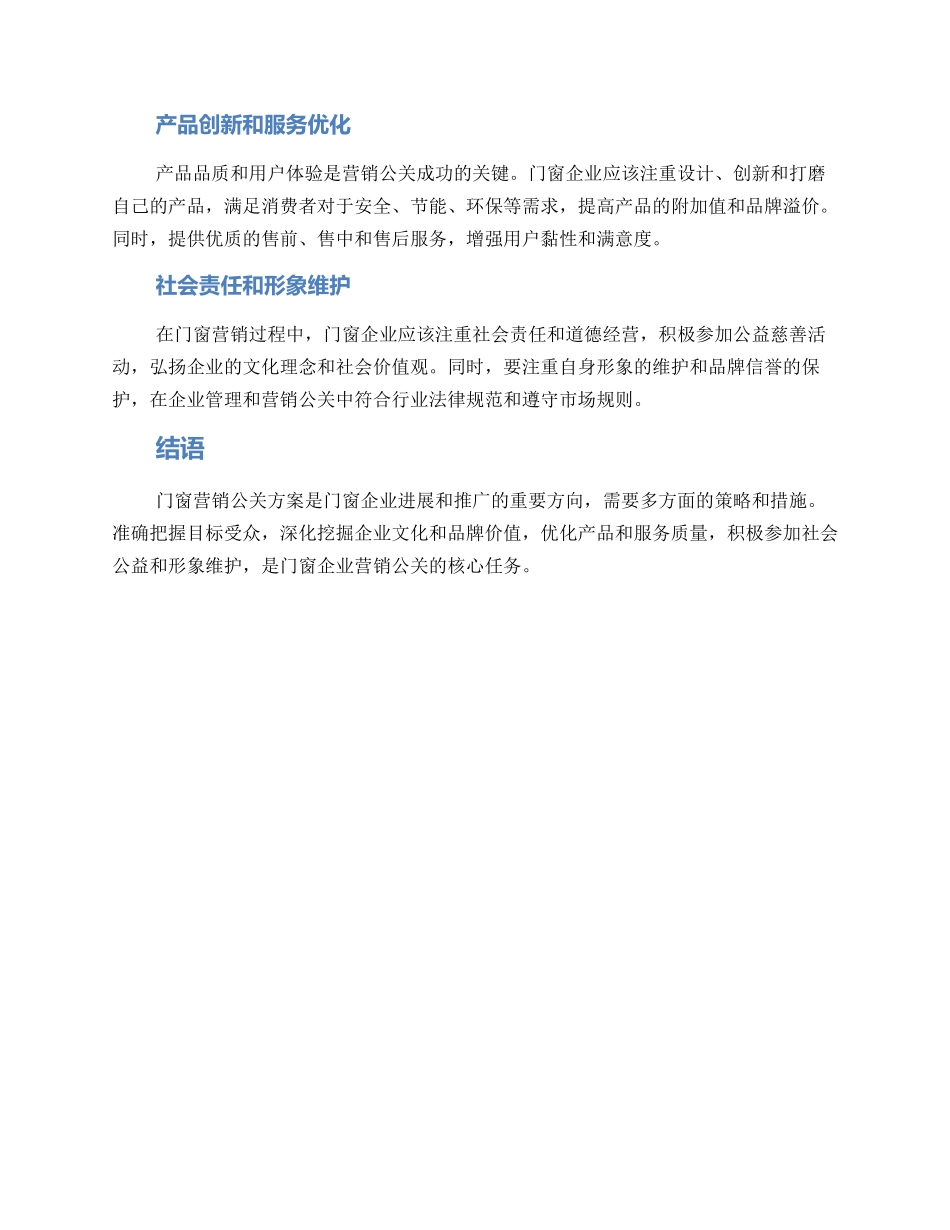 产品创新和服务优化

产品品质和用户体验是营销公关成功的关键。门窗企业应该注重设计、创新和打磨自己的产品，满足消费者对于安全、节能、环保等需求，提高产品的附加值和品牌溢价。同时，提供优质的售前、售中和售后服务，增强用户黏性和满意度。

社会责任和形象维护

在门窗营销过程中，门窗企业应该注重社会责任和道德经营，积极参加公益慈善活动，弘扬企业的文化理念和社会价值观。同时，要注重自身形象的维护和品牌信誉的保护，在企业管理和营销公关中符合行业法律规范和遵守市场规则。

结语

门窗营销公关方案是门窗企业进展和推广的重要方向，需要多方面的策略和措施。准确把握目标受众，深化挖掘企业文化和品牌价值，优化产品和服务质量，积极参加社会公益和形象维护，是门窗企业营销公关的核心任务。